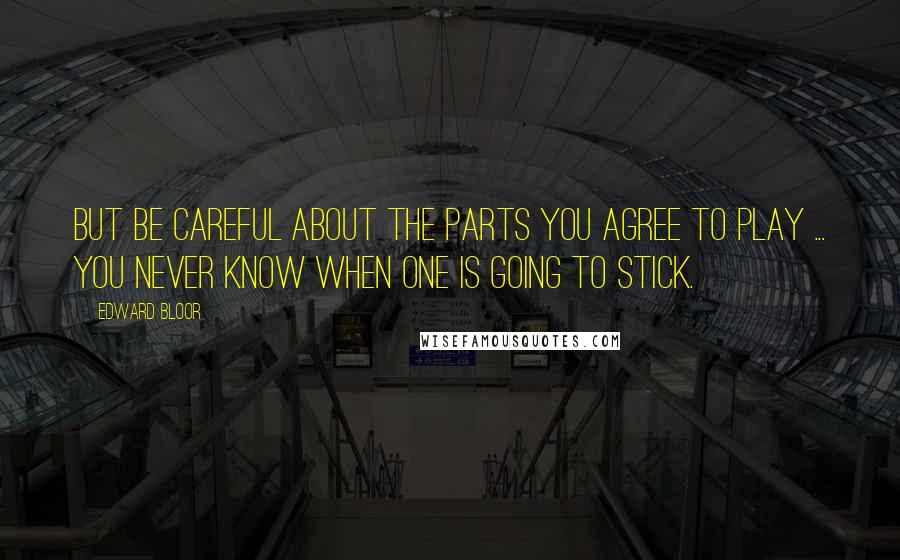 BUT BE CAREFUL ABOUT THE PARTS YOU AGREE TO PLAY ... YOU NEVER KNOW WHEN ONE IS GOING TO STICK.

EDWARD BLOOR

WISEFAMOUSQUOTES.COM